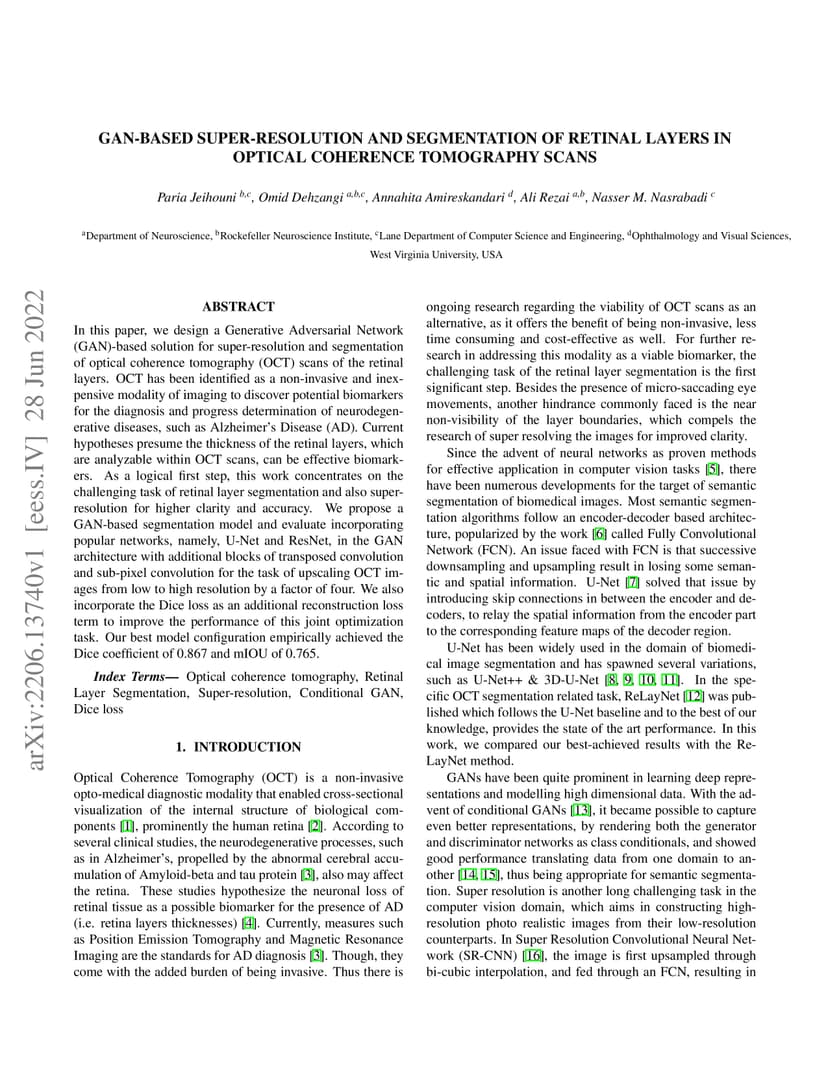 GAN-BASED SUPER-RESOLUTION AND SEGMENTATION OF RETINAL LAYERS IN OPTICAL COHERENCE TOMOGRAPHY SCANS

Paria Jeihouni $^{b,c}$, Omid Dehzangi $^{a,b,c}$, Annahita Amireskandari $^{d}$, Ali Rezai $^{a,b}$, Nasser M. Nasrabadi $^{c}$

$^{a}$Department of Neuroscience, $^{b}$Rockefeller Neuroscience Institute, $^{c}$Lane Department of Computer Science and Engineering, $^{d}$Ophthalmology and Visual Sciences, West Virginia University, USA

arXiv:2206.13740v1 [eess.IV] 28 Jun 2022

ABSTRACT

In this paper, we design a Generative Adversarial Network (GAN)-based solution for super-resolution and segmentation of optical coherence tomography (OCT) scans of the retinal layers. OCT has been identified as a non-invasive and inexpensive modality of imaging to discover potential biomarkers for the diagnosis and progress determination of neurodegenerative diseases, such as Alzheimer's Disease (AD). Current hypotheses presume the thickness of the retinal layers, which are analyzable within OCT scans, can be effective biomarkers. As a logical first step, this work concentrates on the challenging task of retinal layer segmentation and also super-resolution for higher clarity and accuracy. We propose a GAN-based segmentation model and evaluate incorporating popular networks, namely, U-Net and ResNet, in the GAN architecture with additional blocks of transposed convolution and sub-pixel convolution for the task of upscaling OCT images from low to high resolution by a factor of four. We also incorporate the Dice loss as an additional reconstruction loss term to improve the performance of this joint optimization task. Our best model configuration empirically achieved the Dice coefficient of 0.867 and mIOU of 0.765.

Index Terms— Optical coherence tomography, Retinal Layer Segmentation, Super-resolution, Conditional GAN, Dice loss

1. INTRODUCTION

Optical Coherence Tomography (OCT) is a non-invasive opto-medical diagnostic modality that enabled cross-sectional visualization of the internal structure of biological components [1], prominently the human retina [2]. According to several clinical studies, the neurodegenerative processes, such as in Alzheimer's, propelled by the abnormal cerebral accumulation of Amyloid-beta and tau protein [3], also may affect the retina. These studies hypothesize the neuronal loss of retinal tissue as a possible biomarker for the presence of AD (i.e. retina layers thicknesses) [4]. Currently, measures such as Position Emission Tomography and Magnetic Resonance Imaging are the standards for AD diagnosis [3]. Though, they come with the added burden of being invasive. Thus there is ongoing research regarding the viability of OCT scans as an alternative, as it offers the benefit of being non-invasive, less time consuming and cost-effective as well. For further research in addressing this modality as a viable biomarker, the challenging task of the retinal layer segmentation is the first significant step. Besides the presence of micro-saccading eye movements, another hindrance commonly faced is the near non-visibility of the layer boundaries, which compels the research of super resolving the images for improved clarity.

Since the advent of neural networks as proven methods for effective application in computer vision tasks [5], there have been numerous developments for the target of semantic segmentation of biomedical images. Most semantic segmentation algorithms follow an encoder-decoder based architecture, popularized by the work [6] called Fully Convolutional Network (FCN). An issue faced with FCN is that successive downsampling and upsampling result in losing some semantic and spatial information. U-Net [7] solved that issue by introducing skip connections in between the encoder and decoders, to relay the spatial information from the encoder part to the corresponding feature maps of the decoder region.

U-Net has been widely used in the domain of biomedical image segmentation and has spawned several variations, such as U-Net++ & 3D-U-Net [8, 9, 10, 11]. In the specific OCT segmentation related task, ReLayNet [12] was published which follows the U-Net baseline and to the best of our knowledge, provides the state of the art performance. In this work, we compared our best-achieved results with the ReLayNet method.

GANs have been quite prominent in learning deep representations and modelling high dimensional data. With the advent of conditional GANs [13], it became possible to capture even better representations, by rendering both the generator and discriminator networks as class conditionals, and showed good performance translating data from one domain to another [14, 15], thus being appropriate for semantic segmentation. Super resolution is another long challenging task in the computer vision domain, which aims in constructing high-resolution photo realistic images from their low-resolution counterparts. In Super Resolution Convolutional Neural Network (SR-CNN) [16], the image is first upsampled through bi-cubic interpolation, and fed through an FCN, resulting in